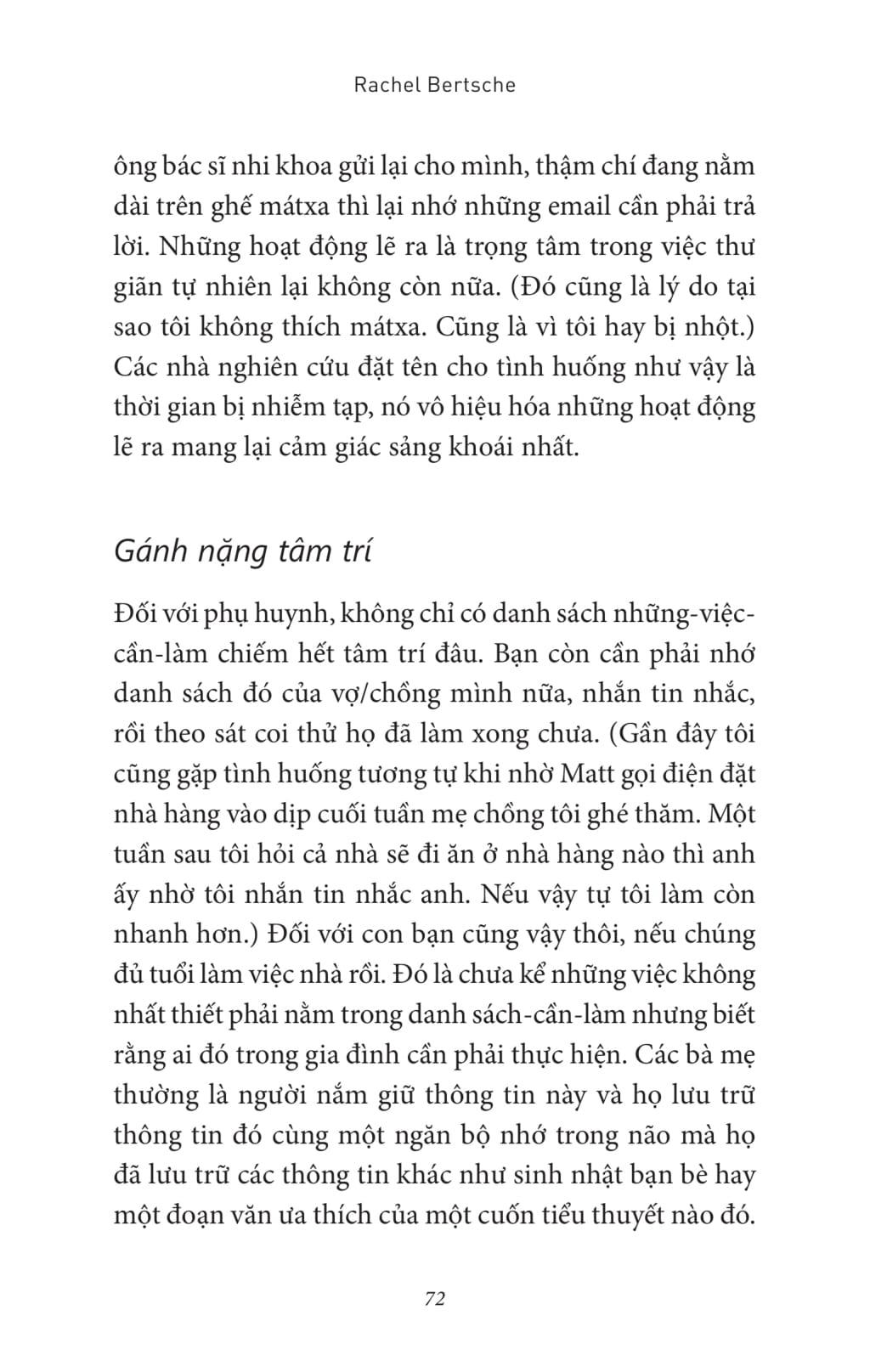 Rachel Bertsche

ông bác sĩ nhi khoa gửi lại cho mình, thậm chí đang nằm dài trên ghế mátxa thì lại nhớ những email cần phải trả lời. Những hoạt động lẽ ra là trọng tâm trong việc thư giãn tự nhiên lại không còn nữa. (Đó cũng là lý do tại sao tôi không thích mátxa. Cũng là vì tôi hay bị nhột.) Các nhà nghiên cứu đặt tên cho tình huống như vậy là thời gian bị nhiễm tạp, nó vô hiệu hóa những hoạt động lẽ ra mang lại cảm giác sảng khoái nhất.

Gánh nặng tâm trí

Đối với phụ huynh, không chỉ có danh sách những-việc-cần-làm chiếm hết tâm trí đâu. Bạn còn cần phải nhớ danh sách đó của vợ/chồng mình nữa, nhắn tin nhắc, rồi theo sát coi thử họ đã làm xong chưa. (Gần đây tôi cũng gặp tình huống tương tự khi nhờ Matt gọi điện đặt nhà hàng vào dịp cuối tuần mẹ chồng tôi ghé thăm. Một tuần sau tôi hỏi cả nhà sẽ đi ăn ở nhà hàng nào thì anh ấy nhờ tôi nhắn tin nhắc anh. Nếu vậy tự tôi làm còn nhanh hơn.) Đối với con bạn cũng vậy thôi, nếu chúng đủ tuổi làm việc nhà rồi. Đó là chưa kể những việc không nhất thiết phải nằm trong danh sách-cần-làm nhưng biết rằng ai đó trong gia đình cần phải thực hiện. Các bà mẹ thường là người nắm giữ thông tin này và họ lưu trữ thông tin đó cùng một ngăn bộ nhớ trong não mà họ đã lưu trữ các thông tin khác như sinh nhật bạn bè hay một đoạn văn ưa thích của một cuốn tiểu thuyết nào đó.

72